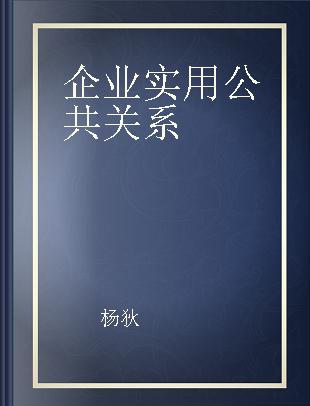 企业实用公共关系

杨狄